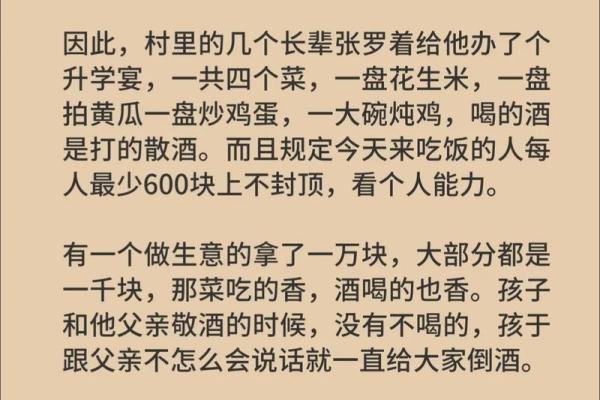 因此，村里的几个长辈张罗着给他办了个升学宴，一共四个菜，一盘花生米，一盘拍黄瓜一盘炒鸡蛋，一大碗炖鸡，喝的酒是打的散酒。而且规定今天来吃饭的人每人最少600块上不封顶，看个人能力。

有一个做生意的拿了一万块，大部分都是一千块，那菜吃的香，酒喝的也香。孩子和他父亲敬酒的时候，没有不喝的，孩于跟父亲不怎么会说话就一直给大家倒酒。